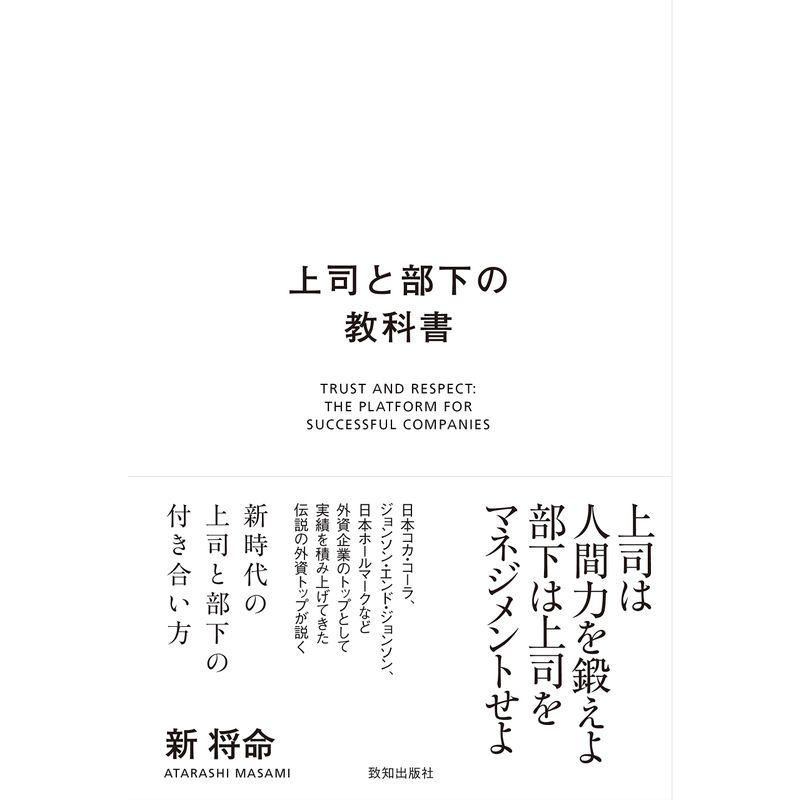 上司と部下の
教科書

TRUST AND RESPECT:
THE PLATFORM FOR
SUCCESSFUL COMPANIES

上司は
人間力を鍛えよ
部下は上司を
マネジメントせよ

日本コカ・コーラ、
ジョンソン・エンド・ジョンソン、
日本ホールマークなど
外資企業のトップとして
実績を積み上げてきた
伝説の外資トップが説く

新時代の
上司と部下の
付き合い方

新 将命
ATARASHI MASAMI

致知出版社